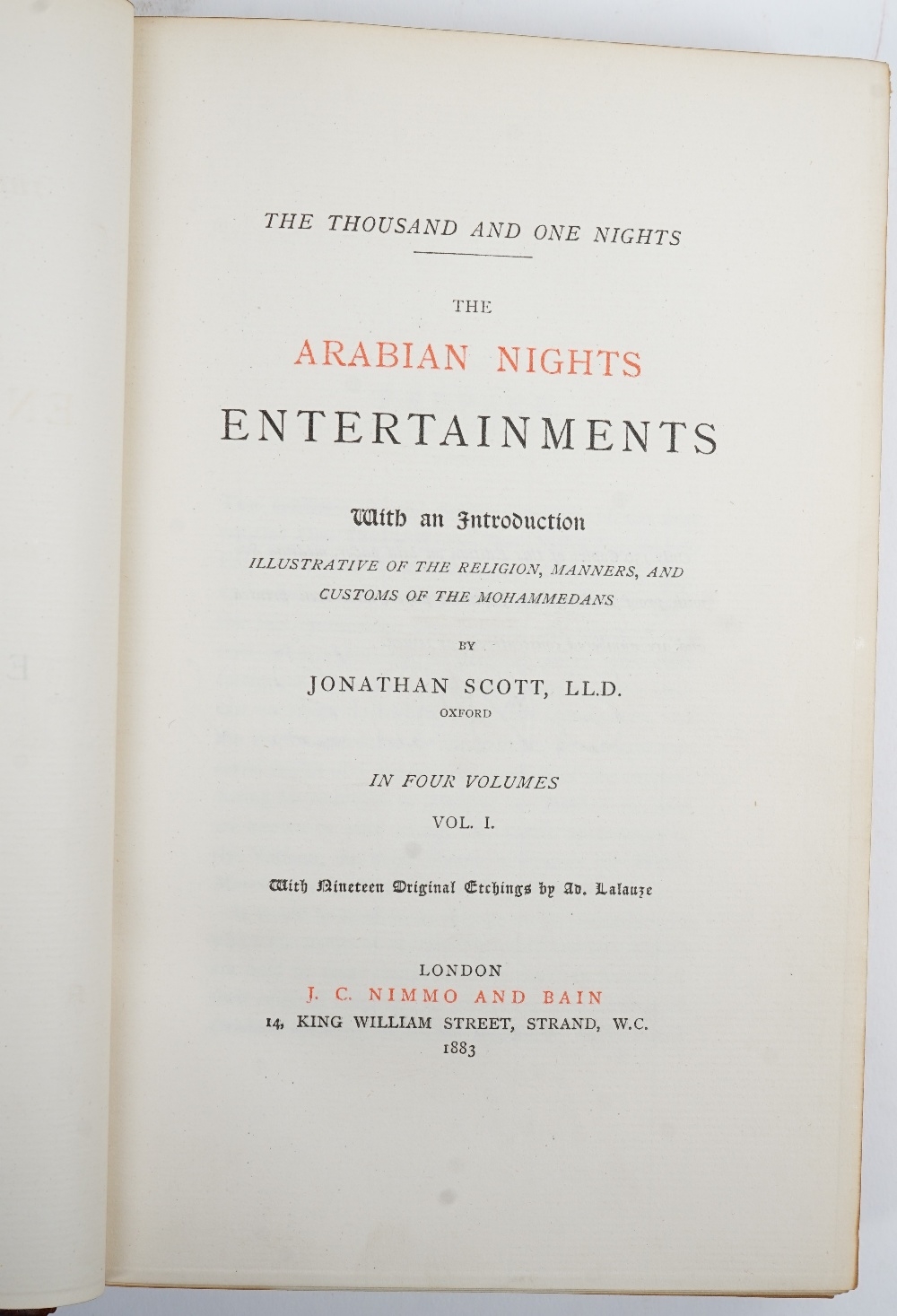 THE THOUSAND AND ONE NIGHTS

THE

ARABIAN NIGHTS

ENTERTAINMENTS

With an Introduction

ILLUSTRATIVE OF THE RELIGION, MANNERS, AND CUSTOMS OF THE MOHAMMEDANS

BY

JONATHAN SCOTT, LL.D.

OXFORD

IN FOUR VOLUMES

VOL. I.

With Nineteen Original Etchings by Ad. Lalauze

LONDON

J. C. NIMMO AND BAIN

14, KING WILLIAM STREET, STRAND, W.C.

1883